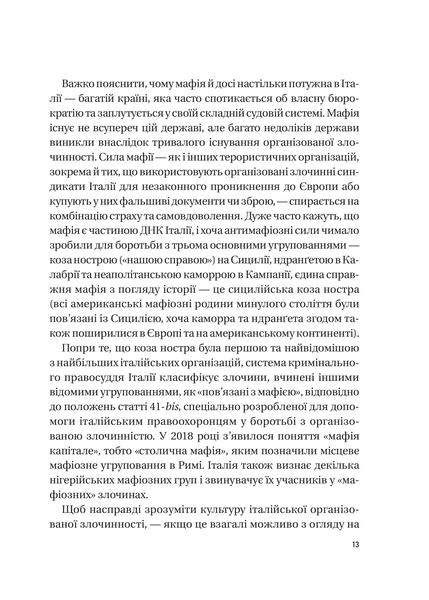 Важко пояснити, чому мафія й досі настільки потужна в Італії — багатій країні, яка часто спотикається об власну бюрократію та заплутується у своїй складній судовій системі. Мафія існує не всупереч цій державі, але багато недоліків держави виникли внаслідок тривалого існування організованої злочинності. Сила мафії — як і інших терористичних організацій, зокрема й тих, що використовують організовані злочинні синдикати Італії для незаконного проникнення до Європи або купують у них фальшиві документи чи зброю, — спирається на комбінацію страху та самовдоволення. Дуже часто кажуть, що мафія є частиною ДНК Італії, і хоча антимафіозні сили чимало зробили для боротьби з трьома основними угрупованнями — коза нострою («нашою справою») на Сицилії, ндранґетою в Калабрії та неаполітанською каморрою в Кампанії, єдина справжня мафія з погляду історії — це сицилійська коза ностра (всі американські мафіозні родини минулого століття були пов'язані із Сицилією, хоча каморра та ндранґета згодом також поширилися в Європі та на американському континенті).

Попри те, що коза ностра була першою та найвідомішою з найбільших італійських організацій, система кримінального правосуддя Італії класифікує злочини, вчинені іншими відомими угрупованнями, як «пов'язані з мафією», відповідно до положень статті 41-bis, спеціально розробленої для допомоги італійським правоохоронцям у боротьбі з організованою злочинністю. У 2018 році з'явилося поняття «мафія капітале», тобто «столична мафія», яким позначили місцеве мафіозне угруповання в Римі. Італія також визнає декілька нігерійських мафіозних груп і звинувачує їх учасників у «мафіозних» злочинах.

Щоб насправді зрозуміти культуру італійської організованої злочинності, — якщо це взагалі можливо з огляду на

13